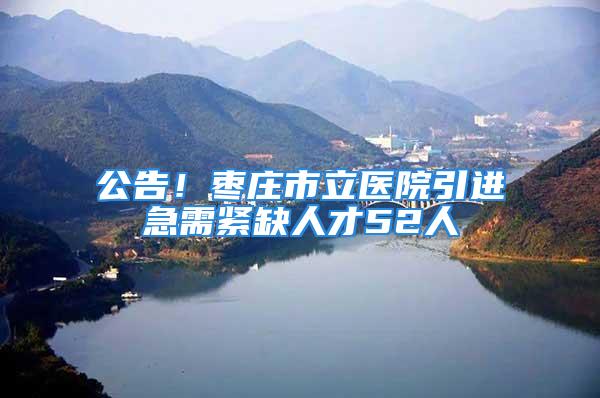 公告！枣庄市立医院引进急需紧缺人才52人